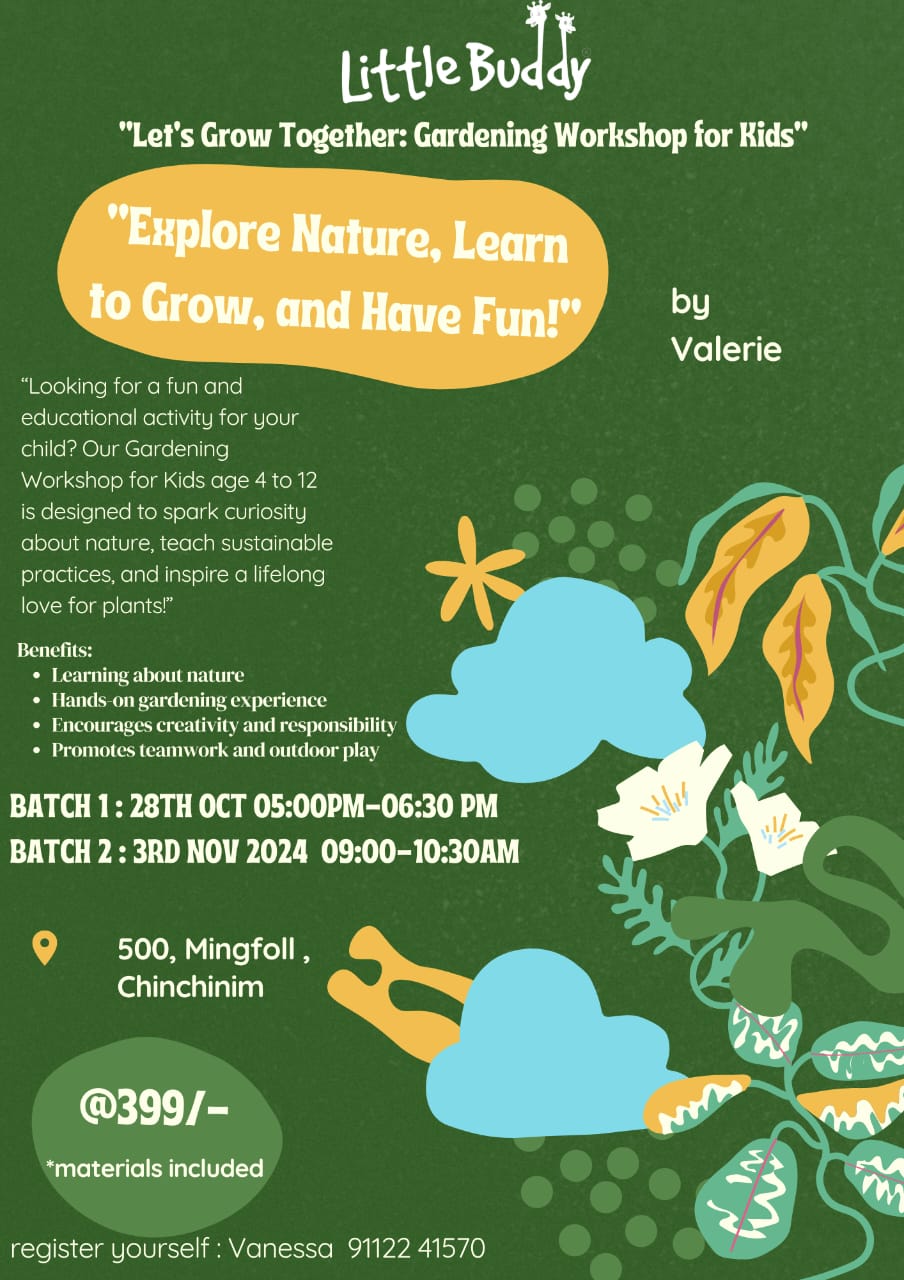 Little Buddy

"Let's Grow Together: Gardening Workshop for Kids"

"Explore Nature, Learn to Grow, and Have Fun!"

by Valerie

"Looking for a fun and educational activity for your child? Our Gardening Workshop for Kids age 4 to 12 is designed to spark curiosity about nature, teach sustainable practices, and inspire a lifelong love for plants!"

Benefits:
• Learning about nature
• Hands-on gardening experience
• Encourages creativity and responsibility
• Promotes teamwork and outdoor play

BATCH 1 : 28TH OCT 05:00PM-06:30 PM
BATCH 2 : 3RD NOV 2024 09:00-10:30AM

500, Mingfoll ,
Chinchinim

@399/-
*materials included

register yourself : Vanessa 91122 41570